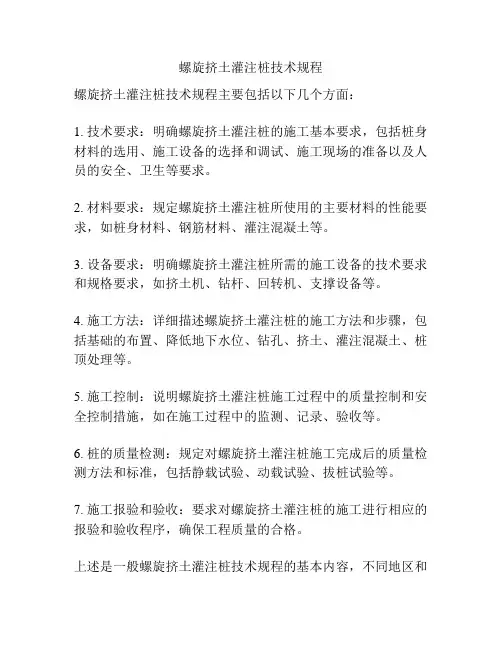 螺旋挤土灌注桩技术规程

螺旋挤土灌注桩技术规程主要包括以下几个方面：

1. 技术要求：明确螺旋挤土灌注桩的施工基本要求，包括桩身材料的选用、施工设备的选择和调试、施工现场的准备以及人员的安全、卫生等要求。

2. 材料要求：规定螺旋挤土灌注桩所使用的主要材料的性能要求，如桩身材料、钢筋材料、灌注混凝土等。

3. 设备要求：明确螺旋挤土灌注桩所需的施工设备的技术要求和规格要求，如挤土机、钻杆、回转机、支撑设备等。

4. 施工方法：详细描述螺旋挤土灌注桩的施工方法和步骤，包括基础的布置、降低地下水位、钻孔、挤土、灌注混凝土、桩顶处理等。

5. 施工控制：说明螺旋挤土灌注桩施工过程中的质量控制和安全控制措施，如在施工过程中的监测、记录、验收等。

6. 桩的质量检测：规定对螺旋挤土灌注桩施工完成后的质量检测方法和标准，包括静载试验、动载试验、拔桩试验等。

7. 施工报验和验收：要求对螺旋挤土灌注桩的施工进行相应的报验和验收程序，确保工程质量的合格。

上述是一般螺旋挤土灌注桩技术规程的基本内容，不同地区和